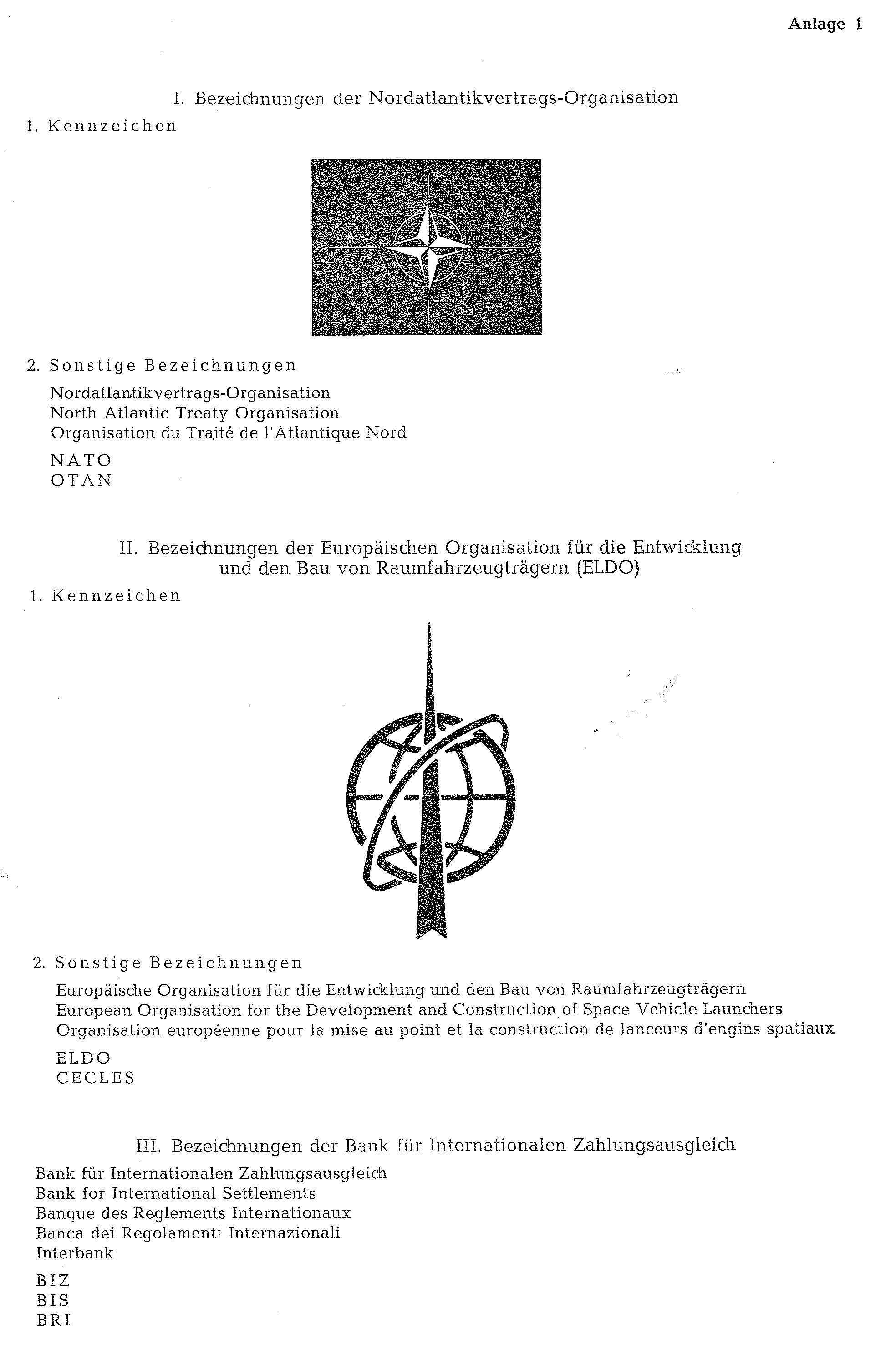 Anlage 1

I. Bezeichnungen der Nordatlantikvertrags-Organisation

1. Kennzeichen

2. Sonstige Bezeichnungen

Nordatlantikvertrags-Organisation
North Atlantic Treaty Organisation
Organisation du Traité de l'Atlantique Nord

NATO
OTAN

II. Bezeichnungen der Europäischen Organisation für die Entwicklung und den Bau von Raumfahrzeugträgern (ELDO)

1. Kennzeichen

2. Sonstige Bezeichnungen

Europäische Organisation für die Entwicklung und den Bau von Raumfahrzeugträgern
European Organisation for the Development and Construction of Space Vehicle Launchers
Organisation européenne pour la mise au point et la construction de lanceurs d'engins spatiaux

ELDO
CECLES

III. Bezeichnungen der Bank für Internationalen Zahlungsausgleich

Bank für Internationalen Zahlungsausgleich
Bank for International Settlements
Banque des Reglements Internationaux
Banca dei Regolamenti Internazionali
Interbank

BIZ
BIS
BRI